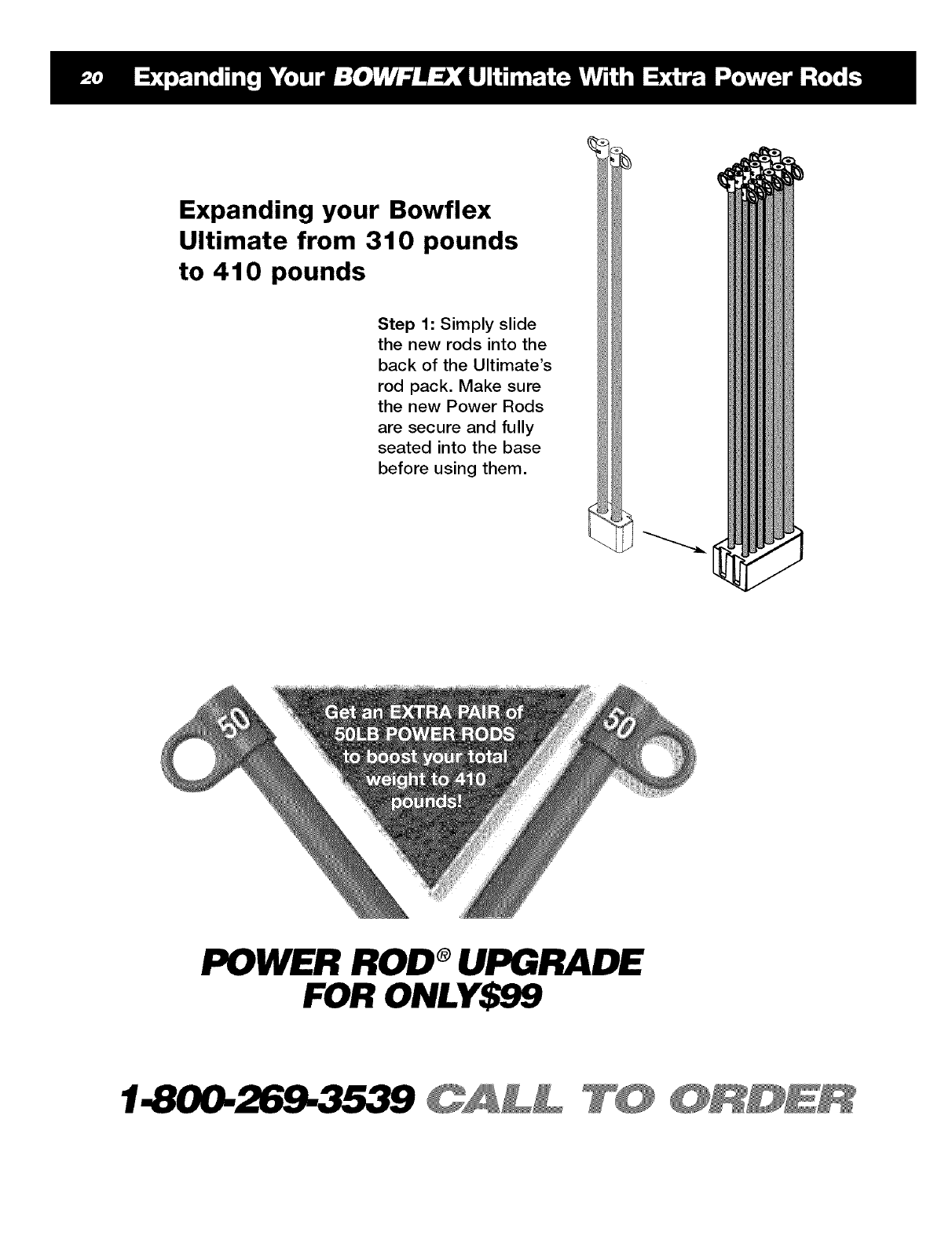 20 Expanding Your BOWFLEX Ultimate With Extra Power Rods

Expanding your Bowflex Ultimate from 310 pounds to 410 pounds

Step 1: Simply slide the new rods into the back of the Ultimate's rod pack. Make sure the new Power Rods are secure and fully seated into the base before using them.

50

Get an EXTRA PAIR of 50LB POWER RODS to boost your total weight to 410 pounds!

50

POWER ROD® UPGRADE FOR ONLY$99

1-800-269-3539 CALL TO ORDER